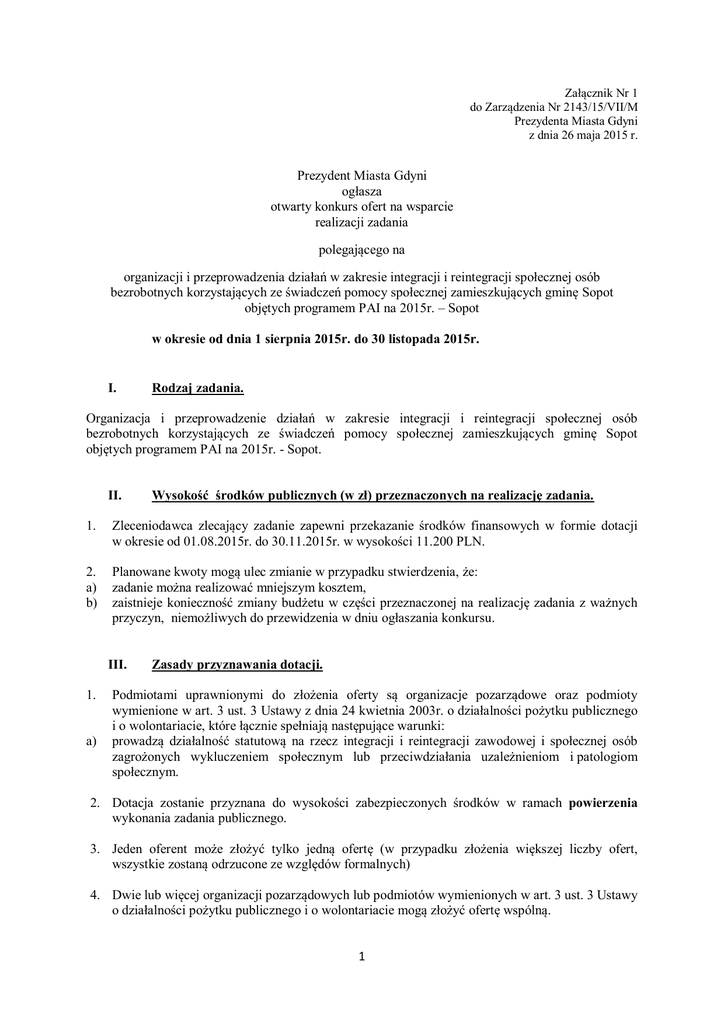 Załącznik Nr 1
do Zarządzenia Nr 2143/15/VII/M
Prezydenta Miasta Gdyni
z dnia 26 maja 2015 r.

Prezydent Miasta Gdyni
ogłasza
otwarty konkurs ofert na wsparcie
realizacji zadania

polegającego na

organizacji i przeprowadzenia działań w zakresie integracji i reintegracji społecznej osób bezrobotnych korzystających ze świadczeń pomocy społecznej zamieszkujących gminę Sopot objętych programem PAI na 2015r. – Sopot

w okresie od dnia 1 sierpnia 2015r. do 30 listopada 2015r.

I. Rodzaj zadania.

Organizacja i przeprowadzenie działań w zakresie integracji i reintegracji społecznej osób bezrobotnych korzystających ze świadczeń pomocy społecznej zamieszkujących gminę Sopot objętych programem PAI na 2015r. - Sopot.

II. Wysokość środków publicznych (w zł) przeznaczonych na realizację zadania.

1. Zleceniodawca zlecający zadanie zapewni przekazanie środków finansowych w formie dotacji w okresie od 01.08.2015r. do 30.11.2015r. w wysokości 11.200 PLN.

2. Planowane kwoty mogą ulec zmianie w przypadku stwierdzenia, że:
a) zadanie można realizować mniejszym kosztem,
b) zaistnieje konieczność zmiany budżetu w części przeznaczonej na realizację zadania z ważnych przyczyn, niemożliwych do przewidzenia w dniu ogłaszania konkursu.

III. Zasady przyznawania dotacji.

1. Podmiotami uprawnionymi do złożenia oferty są organizacje pozarządowe oraz podmioty wymienione w art. 3 ust. 3 Ustawy z dnia 24 kwietnia 2003r. o działalności pożytku publicznego i o wolontariacie, które łącznie spełniają następujące warunki:
a) prowadzą działalność statutową na rzecz integracji i reintegracji zawodowej i społecznej osób zagrożonych wykluczeniem społecznym lub przeciwdziałania uzależnieniom i patologiom społecznym.

2. Dotacja zostanie przyznana do wysokości zabezpieczonych środków w ramach powierzenia wykonania zadania publicznego.

3. Jeden oferent może złożyć tylko jedną ofertę (w przypadku złożenia większej liczby ofert, wszystkie zostaną odrzucone ze względów formalnych)

4. Dwie lub więcej organizacji pozarządowych lub podmiotów wymienionych w art. 3 ust. 3 Ustawy o działalności pożytku publicznego i o wolontariacie mogą złożyć ofertę wspólną.

1